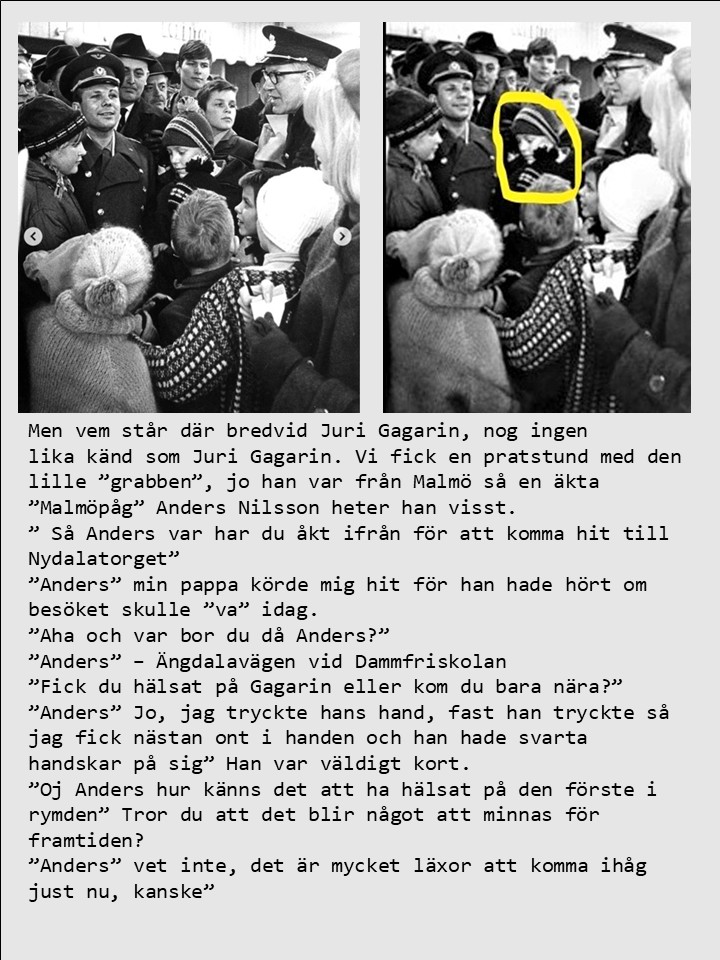 Men vem står där bredvid Juri Gagarin, nog ingen lika känd som Juri Gagarin. Vi fick en pratstund med den lille "grabben", jo han var från Malmö så en äkta "Malmöpåg" Anders Nilsson heter han visst.
" Så Anders var har du åkt ifrån för att komma hit till Nydalatorget"
"Anders" min pappa körde mig hit för han hade hört om besöket skulle "va" idag.
"Aha och var bor du då Anders?"
"Anders" – Ängdalavägen vid Dammfriskolan
"Fick du hälsat på Gagarin eller kom du bara nära?"
"Anders" Jo, jag tryckte hans hand, fast han tryckte så jag fick nästan ont i handen och han hade svarta handskar på sig" Han var väldigt kort.
"Oj Anders hur känns det att ha hälsat på den förste i rymden" Tror du att det blir något att minnas för framtiden?
"Anders" vet inte, det är mycket läxor att komma ihåg just nu, kanske"